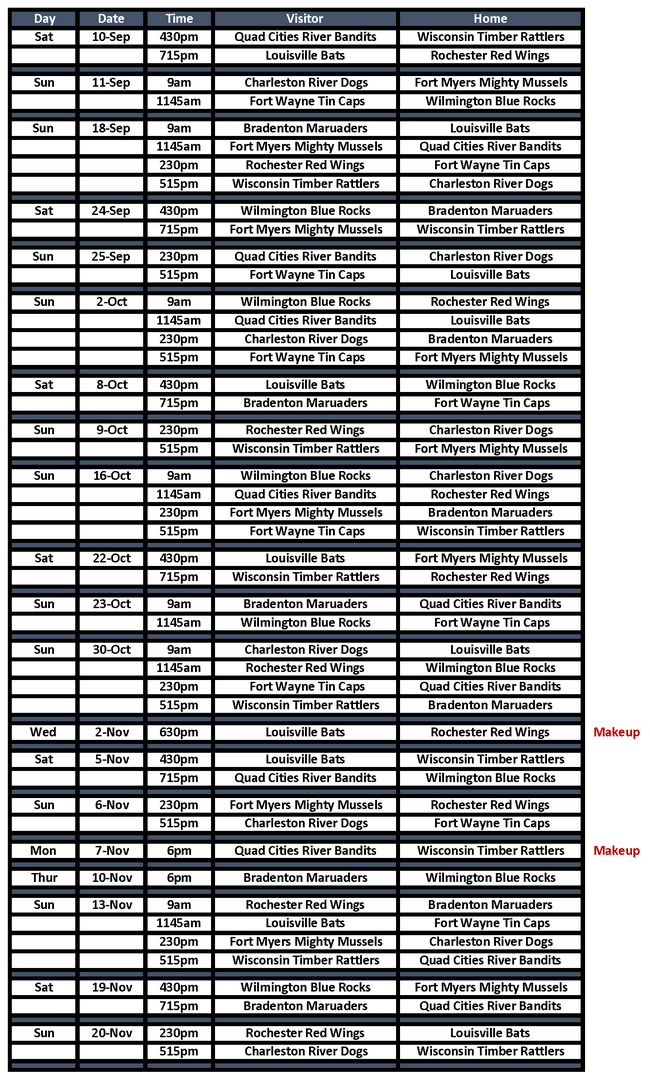 | Day | Date | Time | Visitor | Home | |
|---|---|---|---|---|---|
| Sat | 10-Sep | 430pm | Quad Cities River Bandits | Wisconsin Timber Rattlers | |
| | | 715pm | Louisville Bats | Rochester Red Wings | |
| Sun | 11-Sep | 9am | Charleston River Dogs | Fort Myers Mighty Mussels | |
| | | 1145am | Fort Wayne Tin Caps | Wilmington Blue Rocks | |
| Sun | 18-Sep | 9am | Bradenton Maruaders | Louisville Bats | |
| | | 1145am | Fort Myers Mighty Mussels | Quad Cities River Bandits | |
| | | 230pm | Rochester Red Wings | Fort Wayne Tin Caps | |
| | | 515pm | Wisconsin Timber Rattlers | Charleston River Dogs | |
| Sat | 24-Sep | 430pm | Wilmington Blue Rocks | Bradenton Maruaders | |
| | | 715pm | Fort Myers Mighty Mussels | Wisconsin Timber Rattlers | |
| Sun | 25-Sep | 230pm | Quad Cities River Bandits | Charleston River Dogs | |
| | | 515pm | Fort Wayne Tin Caps | Louisville Bats | |
| Sun | 2-Oct | 9am | Wilmington Blue Rocks | Rochester Red Wings | |
| | | 1145am | Quad Cities River Bandits | Louisville Bats | |
| | | 230pm | Charleston River Dogs | Bradenton Maruaders | |
| | | 515pm | Fort Wayne Tin Caps | Fort Myers Mighty Mussels | |
| Sat | 8-Oct | 430pm | Louisville Bats | Wilmington Blue Rocks | |
| | | 715pm | Bradenton Maruaders | Fort Wayne Tin Caps | |
| Sun | 9-Oct | 230pm | Rochester Red Wings | Charleston River Dogs | |
| | | 515pm | Wisconsin Timber Rattlers | Fort Myers Mighty Mussels | |
| Sun | 16-Oct | 9am | Wilmington Blue Rocks | Charleston River Dogs | |
| | | 1145am | Quad Cities River Bandits | Rochester Red Wings | |
| | | 230pm | Fort Myers Mighty Mussels | Bradenton Maruaders | |
| | | 515pm | Fort Wayne Tin Caps | Wisconsin Timber Rattlers | |
| Sat | 22-Oct | 430pm | Louisville Bats | Fort Myers Mighty Mussels | |
| | | 715pm | Wisconsin Timber Rattlers | Rochester Red Wings | |
| Sun | 23-Oct | 9am | Bradenton Maruaders | Quad Cities River Bandits | |
| | | 1145am | Wilmington Blue Rocks | Fort Wayne Tin Caps | |
| Sun | 30-Oct | 9am | Charleston River Dogs | Louisville Bats | |
| | | 1145am | Rochester Red Wings | Wilmington Blue Rocks | |
| | | 230pm | Fort Wayne Tin Caps | Quad Cities River Bandits | |
| | | 515pm | Wisconsin Timber Rattlers | Bradenton Maruaders | |
| Wed | 2-Nov | 630pm | Louisville Bats | Rochester Red Wings | Makeup |
| Sat | 5-Nov | 430pm | Louisville Bats | Wisconsin Timber Rattlers | |
| | | 715pm | Quad Cities River Bandits | Wilmington Blue Rocks | |
| Sun | 6-Nov | 230pm | Fort Myers Mighty Mussels | Rochester Red Wings | |
| | | 515pm | Charleston River Dogs | Fort Wayne Tin Caps | |
| Mon | 7-Nov | 6pm | Quad Cities River Bandits | Wisconsin Timber Rattlers | Makeup |
| Thur | 10-Nov | 6pm | Bradenton Maruaders | Wilmington Blue Rocks | |
| Sun | 13-Nov | 9am | Rochester Red Wings | Bradenton Maruaders | |
| | | 1145am | Louisville Bats | Fort Wayne Tin Caps | |
| | | 230pm | Fort Myers Mighty Mussels | Charleston River Dogs | |
| | | 515pm | Wisconsin Timber Rattlers | Quad Cities River Bandits | |
| Sat | 19-Nov | 430pm | Wilmington Blue Rocks | Fort Myers Mighty Mussels | |
| | | 715pm | Bradenton Maruaders | Quad Cities River Bandits | |
| Sun | 20-Nov | 230pm | Rochester Red Wings | Louisville Bats | |
| | | 515pm | Charleston River Dogs | Wisconsin Timber Rattlers | |